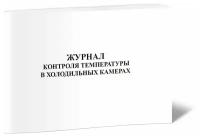 ЖУРНАЛ
КОНТРОЛЯ ТЕМПЕРАТУРЫ
В ХОЛОДИЛЬНЫХ КАМЕРАХ